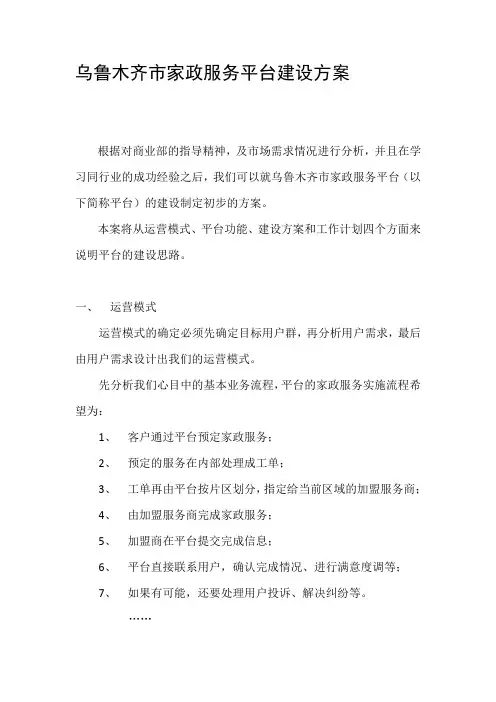 乌鲁木齐市家政服务平台建设方案

根据对商业部的指导精神，及市场需求情况进行分析，并且在学习同行业的成功经验之后，我们可以就乌鲁木齐市家政服务平台（以下简称平台）的建设制定初步的方案。

本案将从运营模式、平台功能、建设方案和工作计划四个方面来说明平台的建设思路。

一、 运营模式

运营模式的确定必须先确定目标用户群，再分析用户需求，最后由用户需求设计出我们的运营模式。

先分析我们心目中的基本业务流程，平台的家政服务实施流程希望为：

1、 客户通过平台预定家政服务；

2、 预定的服务在内部处理成工单；

3、 工单再由平台按片区划分，指定给当前区域的加盟服务商；

4、 由加盟服务商完成家政服务；

5、 加盟商在平台提交完成信息；

6、 平台直接联系用户，确认完成情况、进行满意度调等；

7、 如果有可能，还要处理用户投诉、解决纠纷等。

……